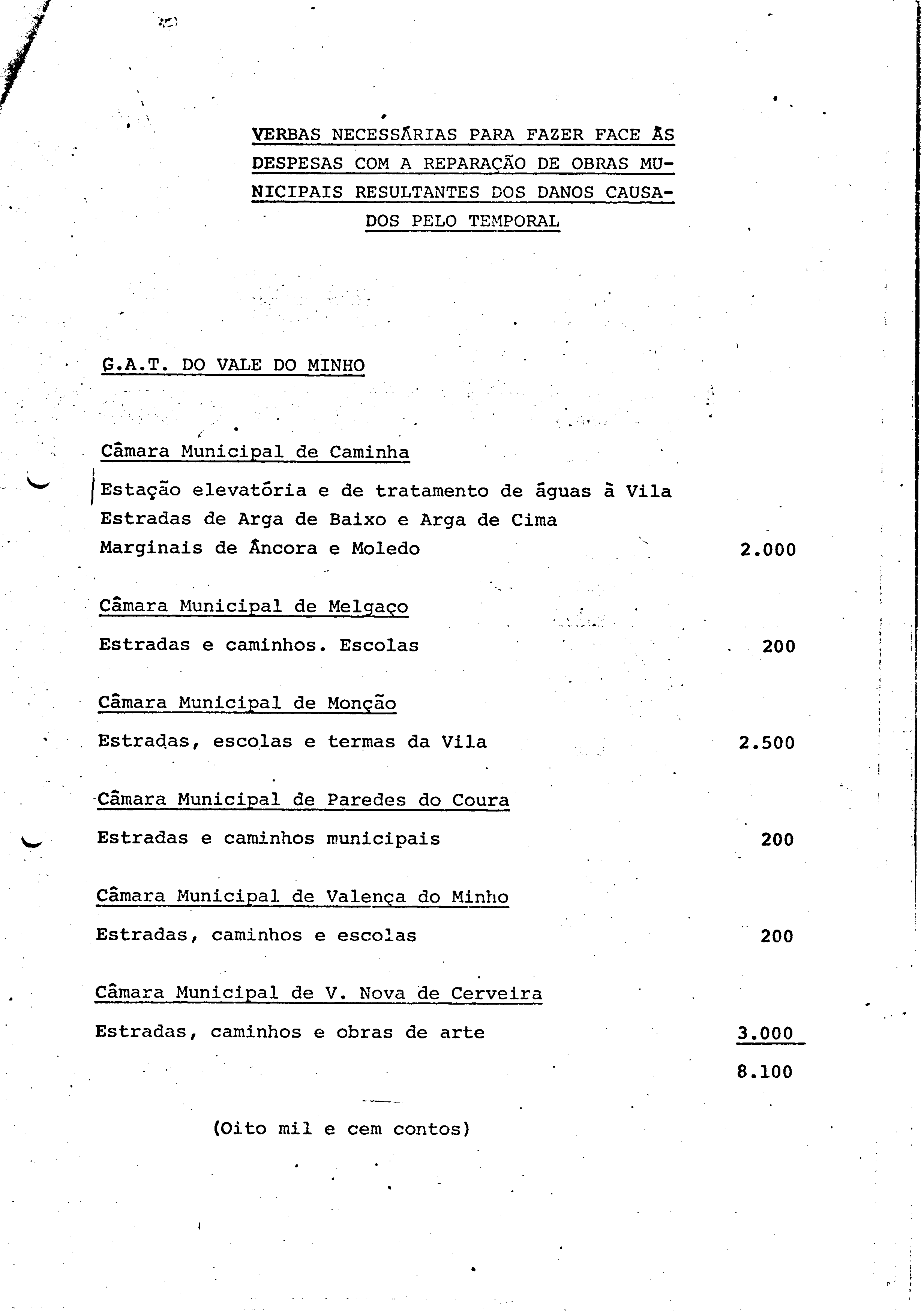 VERBAS NECESSÁRIAS PARA FAZER FACE ÀS DESPESAS COM A REPARAÇÃO DE OBRAS MUNICIPAIS RESULTANTES DOS DANOS CAUSADOS PELO TEMPORAL

G.A.T. DO VALE DO MINHO

Câmara Municipal de Caminha

Estação elevatória e de tratamento de águas à Vila
Estradas de Arga de Baixo e Arga de Cima
Marginais de Âncora e Moledo 2.000

Câmara Municipal de Melgaço

Estradas e caminhos. Escolas 200

Câmara Municipal de Monção

Estradas, escolas e termas da Vila 2.500

Câmara Municipal de Paredes do Coura

Estradas e caminhos municipais 200

Câmara Municipal de Valença do Minho

Estradas, caminhos e escolas 200

Câmara Municipal de V. Nova de Cerveira

Estradas, caminhos e obras de arte 3.000

8.100

(Oito mil e cem contos)